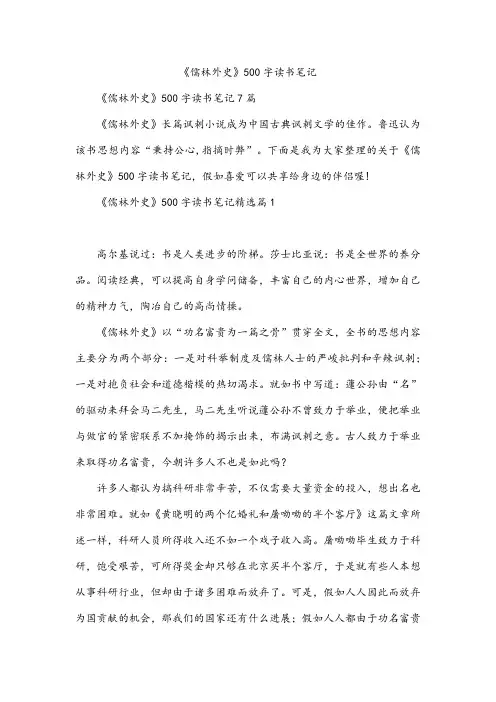 《儒林外史》500字读书笔记

《儒林外史》500字读书笔记7篇

《儒林外史》长篇讽刺小说成为中国古典讽刺文学的佳作。鲁迅认为该书思想内容“秉持公心,指摘时弊”。下面是我为大家整理的关于《儒林外史》500字读书笔记，假如喜爱可以共享给身边的伴侣喔!

《儒林外史》500字读书笔记精选篇1

高尔基说过：书是人类进步的阶梯。莎士比亚说：书是全世界的养分品。阅读经典，可以提高自身学问储备，丰富自己的内心世界，增加自己的精神力气，陶冶自己的高尚情操。

《儒林外史》以“功名富贵为一篇之骨”贯穿全文，全书的思想内容主要分为两个部分：一是对科举制度及儒林人士的严峻批判和辛辣讽刺；一是对抱负社会和道德楷模的热切渴求。就如书中写道：蘧公孙由“名”的驱动来拜会马二先生，马二先生听说蘧公孙不曾致力于举业，便把举业与做官的紧密联系不加掩饰的揭示出来，布满讽刺之意。古人致力于举业来取得功名富贵，今朝许多人不也是如此吗?

许多人都认为搞科研非常辛苦，不仅需要大量资金的投入，想出名也非常困难。就如《黄晓明的两个亿婚礼和屠呦呦的半个客厅》这篇文章所述一样，科研人员所得收入还不如一个戏子收入高。屠呦呦毕生致力于科研，饱受艰苦，可所得奖金却只够在北京买半个客厅，于是就有些人本想从事科研行业，但却由于诸多困难而放弃了。可是，假如人人因此而放弃为国贡献的机会，那我们的国家还有什么进展；假如人人都由于功名富贵